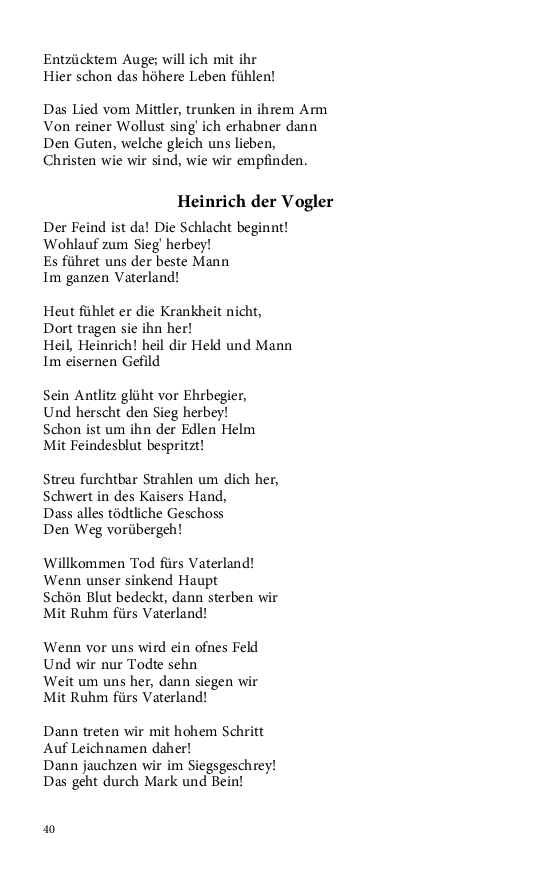 Entzücktem Auge; will ich mit ihr
Hier schon das höhere Leben fühlen!

Das Lied vom Mittler, trunken in ihrem Arm
Von reiner Wollust sing' ich erhabner dann
Den Guten, welche gleich uns lieben,
Christen wie wir sind, wie wir empfinden.

Heinrich der Vogler

Der Feind ist da! Die Schlacht beginnt!
Wohlauf zum Sieg' herbey!
Es führet uns der beste Mann
Im ganzen Vaterland!

Heut fühlet er die Krankheit nicht,
Dort tragen sie ihn her!
Heil, Heinrich! heil dir Held und Mann
Im eisernen Gefild

Sein Antlitz glüht vor Ehrbegier,
Und herscht den Sieg herbey!
Schon ist um ihn der Edlen Helm
Mit Feindesblut bespritzt!

Streu furchtbar Strahlen um dich her,
Schwert in des Kaisers Hand,
Dass alles tödtliche Geschoss
Den Weg vorübergeh!

Willkommen Tod fürs Vaterland!
Wenn unser sinkend Haupt
Schön Blut bedeckt, dann sterben wir
Mit Ruhm fürs Vaterland!

Wenn vor uns wird ein ofnes Feld
Und wir nur Todte sehn
Weit um uns her, dann siegen wir
Mit Ruhm fürs Vaterland!

Dann treten wir mit hohem Schritt
Auf Leichnamen daher!
Dann jauchzen wir im Siegsgeschrey!
Das geht durch Mark und Bein!

40